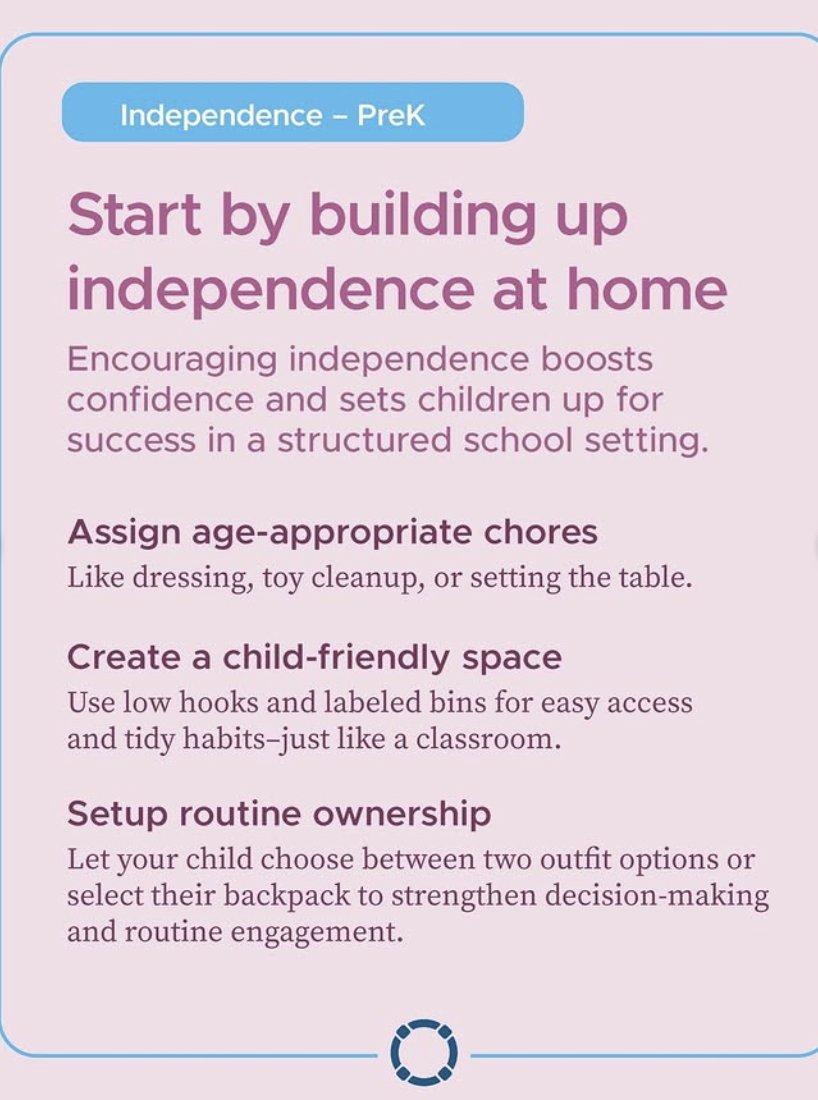 Independence – PreK

Start by building up independence at home

Encouraging independence boosts confidence and sets children up for success in a structured school setting.

Assign age-appropriate chores

Like dressing, toy cleanup, or setting the table.

Create a child-friendly space

Use low hooks and labeled bins for easy access and tidy habits–just like a classroom.

Setup routine ownership

Let your child choose between two outfit options or select their backpack to strengthen decision-making and routine engagement.